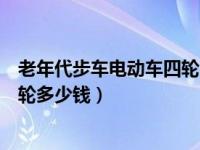 老年代步车电动车四轮
轮多少钱）